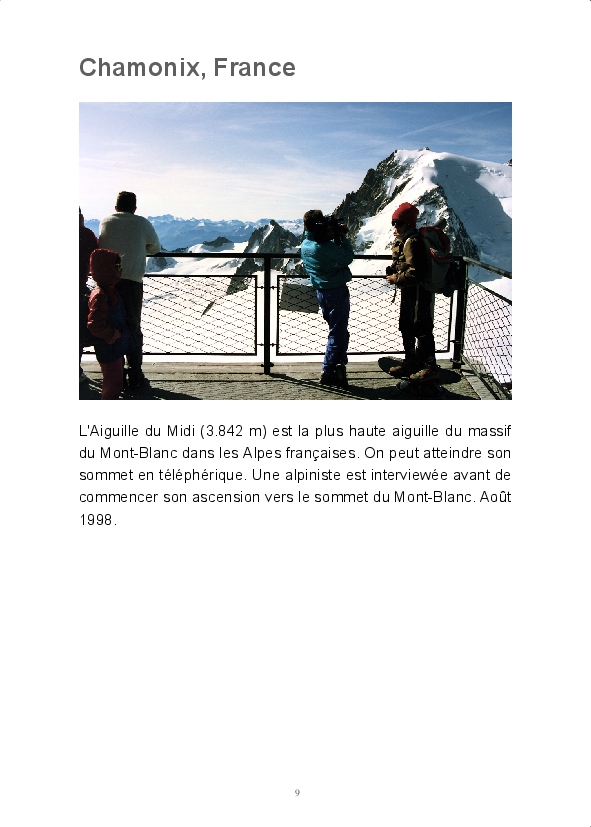 Chamonix, France

L'Aiguille du Midi (3.842 m) est la plus haute aiguille du massif du Mont-Blanc dans les Alpes françaises. On peut atteindre son sommet en téléphérique. Une alpiniste est interviewée avant de commencer son ascension vers le sommet du Mont-Blanc. Août 1998.

9